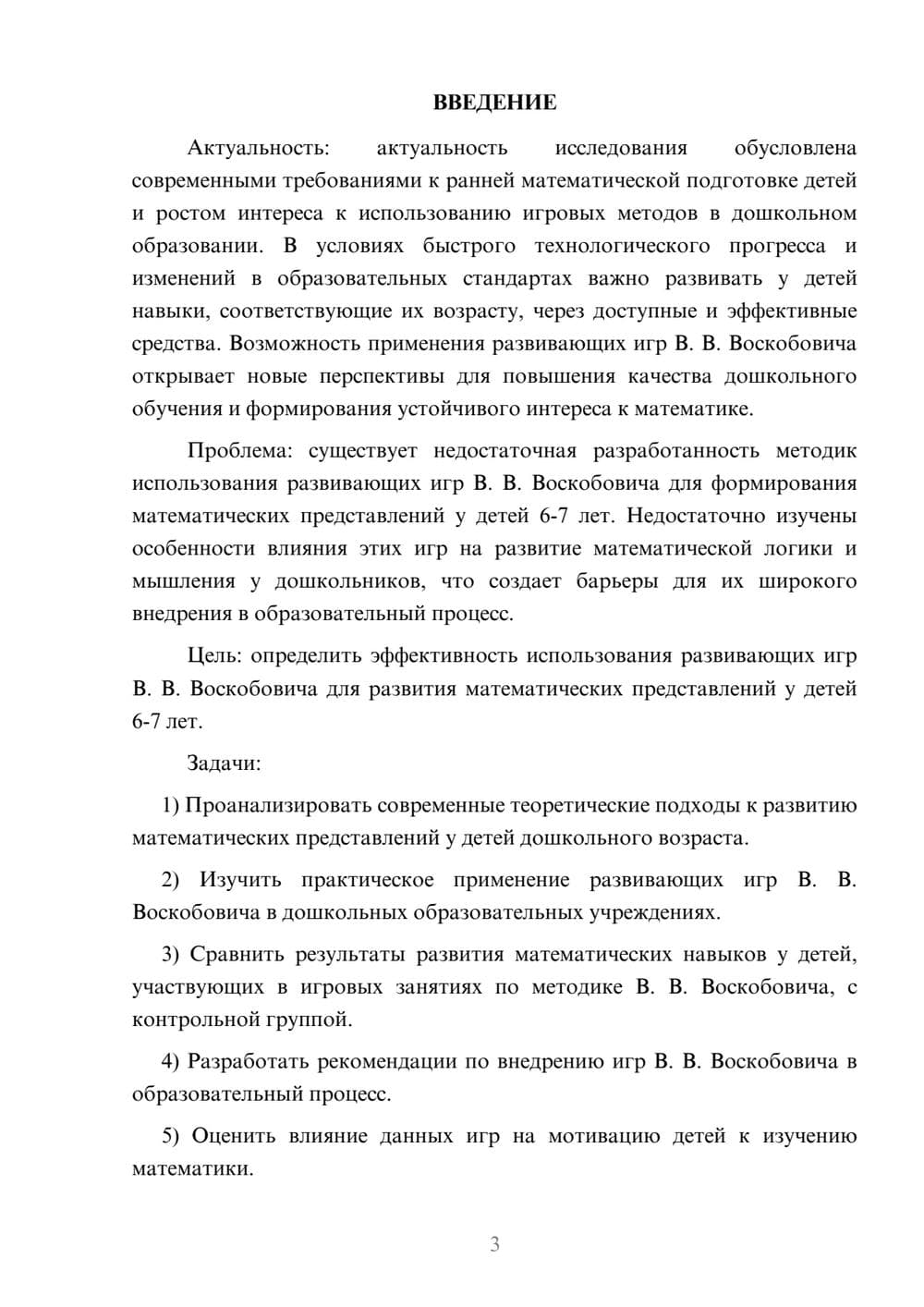 ВВЕДЕНИЕ

Актуальность: актуальность исследования обусловлена современными требованиями к ранней математической подготовке детей и ростом интереса к использованию игровых методов в дошкольном образовании. В условиях быстрого технологического прогресса и изменений в образовательных стандартах важно развивать у детей навыки, соответствующие их возрасту, через доступные и эффективные средства. Возможность применения развивающих игр В. В. Воскобовича открывает новые перспективы для повышения качества дошкольного обучения и формирования устойчивого интереса к математике.

Проблема: существует недостаточная разработанность методик использования развивающих игр В. В. Воскобовича для формирования математических представлений у детей 6-7 лет. Недостаточно изучены особенности влияния этих игр на развитие математической логики и мышления у дошкольников, что создает барьеры для их широкого внедрения в образовательный процесс.

Цель: определить эффективность использования развивающих игр В. В. Воскобовича для развития математических представлений у детей 6-7 лет.

Задачи:

1) Проанализировать современные теоретические подходы к развитию математических представлений у детей дошкольного возраста.

2) Изучить практическое применение развивающих игр В. В. Воскобовича в дошкольных образовательных учреждениях.

3) Сравнить результаты развития математических навыков у детей, участвующих в игровых занятиях по методике В. В. Воскобовича, с контрольной группой.

4) Разработать рекомендации по внедрению игр В. В. Воскобовича в образовательный процесс.

5) Оценить влияние данных игр на мотивацию детей к изучению математики.

3